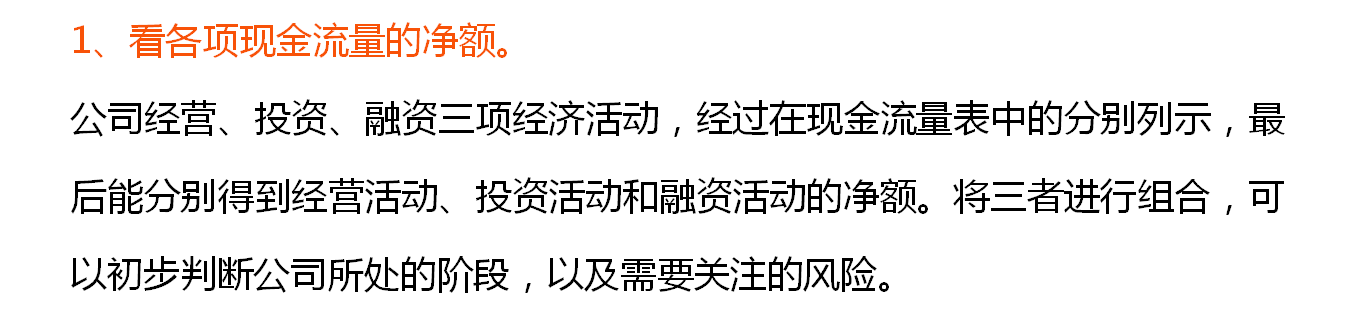 1、看各项现金流量的净额。

公司经营、投资、融资三项经济活动，经过在现金流量表中的分别列示，最后能分别得到经营活动、投资活动和融资活动的净额。将三者进行组合，可以初步判断公司所处的阶段，以及需要关注的风险。